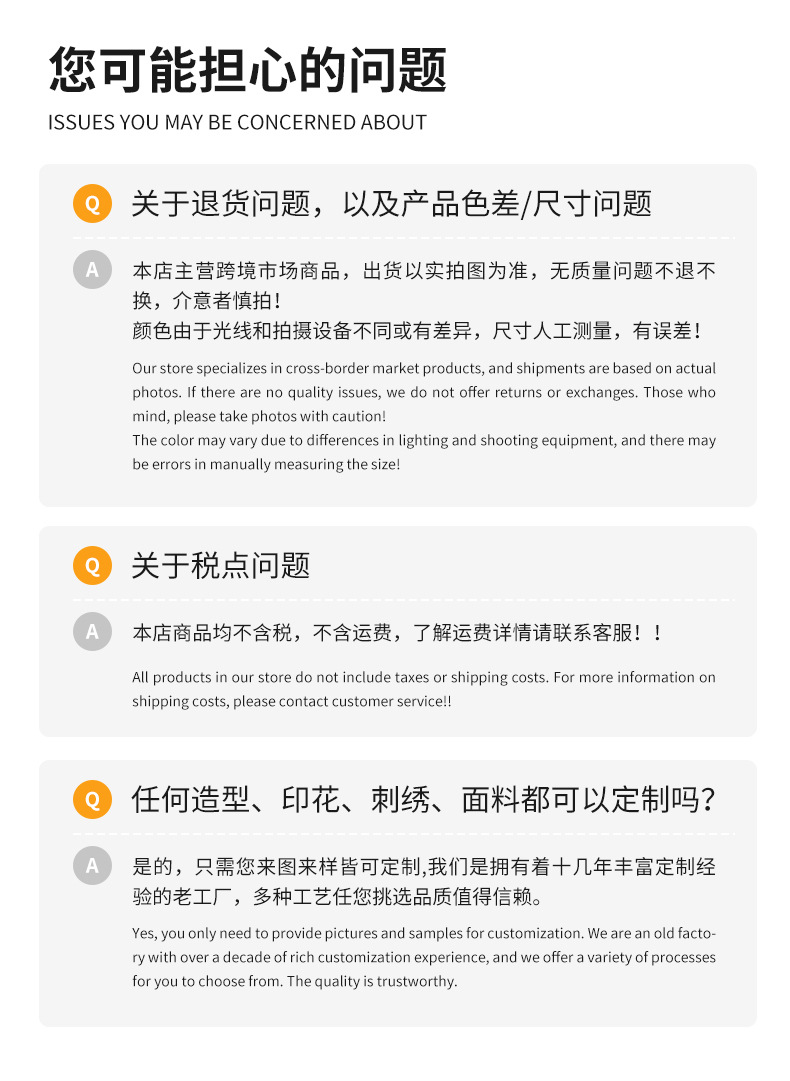 您可能担心的问题
ISSUES YOU MAY BE CONCERNED ABOUT

Q 关于退货问题，以及产品色差/尺寸问题

A 本店主营跨境市场商品，出货以实拍图为准，无质量问题不退不换，介意者慎拍！
颜色由于光线和拍摄设备不同或有差异，尺寸人工测量，有误差！

Our store specializes in cross-border market products, and shipments are based on actual photos. If there are no quality issues, we do not offer returns or exchanges. Those who mind, please take photos with caution!
The color may vary due to differences in lighting and shooting equipment, and there may be errors in manually measuring the size!

Q 关于税点问题

A 本店商品均不含税，不含运费，了解运费详情请联系客服！！

All products in our store do not include taxes or shipping costs. For more information on shipping costs, please contact customer service!!

Q 任何造型、印花、刺绣、面料都可以定制吗？

A 是的，只需您来图来样皆可定制,我们是拥有着十几年丰富定制经验的老工厂，多种工艺任您挑选品质值得信赖。

Yes, you only need to provide pictures and samples for customization. We are an old factory with over a decade of rich customization experience, and we offer a variety of processes for you to choose from. The quality is trustworthy.